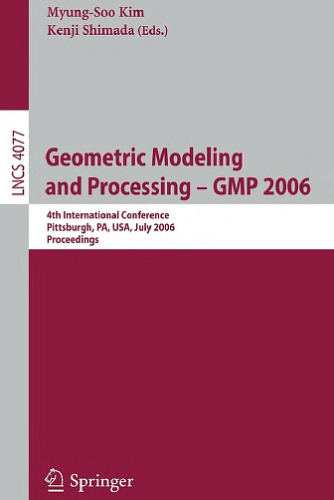 Myung-Soo Kim
Kenji Shimada (Eds.)

LNCS 4077

Geometric Modeling and Processing – GMP 2006

4th International Conference
Pittsburgh, PA, USA, July 2006
Proceedings

Springer